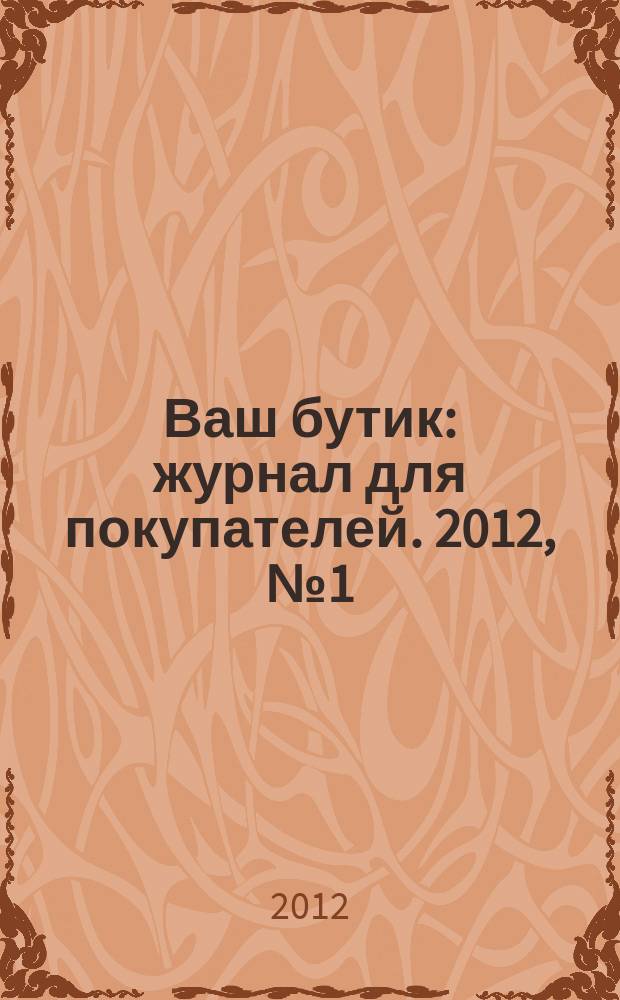 Ваш бутик: журнал для покупателей. 2012, №1

2012